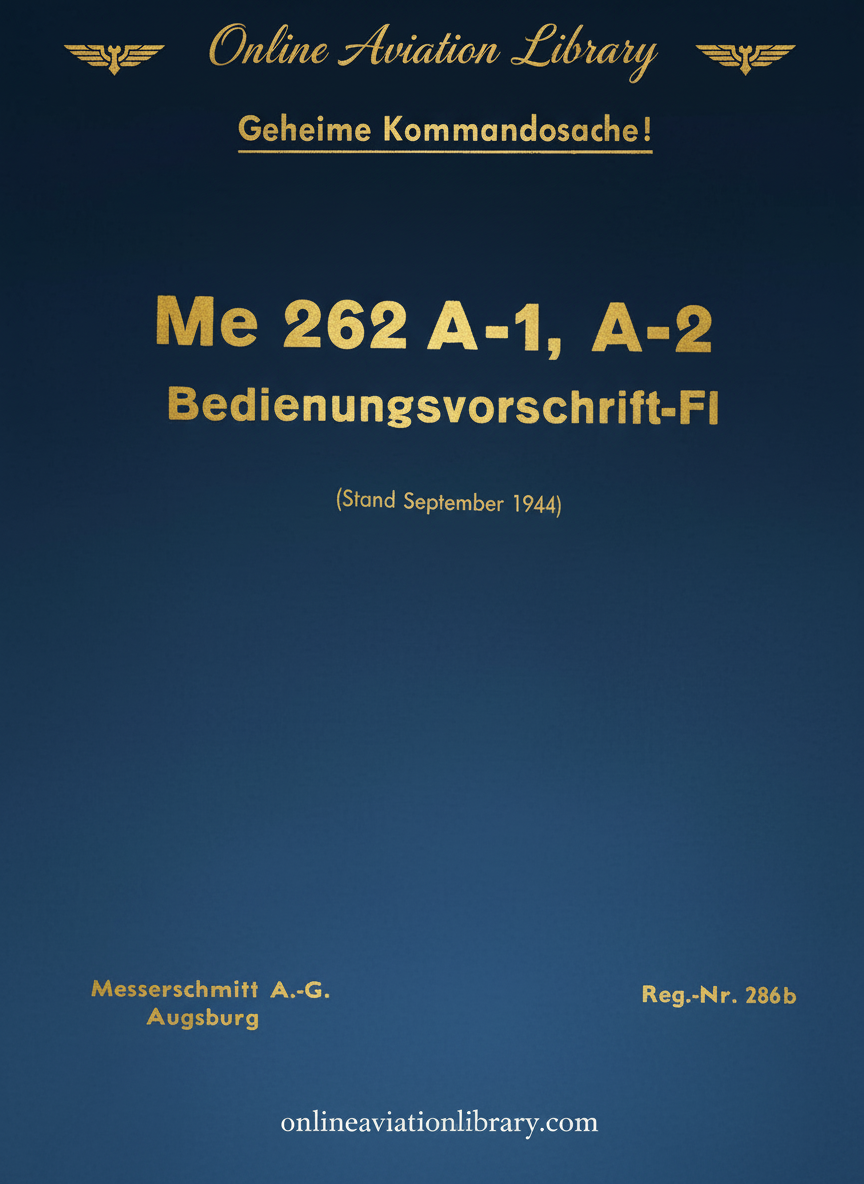 Online Aviation Library

Geheime Kommandosache!

Me 262 A-1, A-2
Bedienungsvorschrift-Fl

(Stand September 1944)

Messerschmitt A.-G.
Augsburg

Reg.-Nr. 286b

onlineaviationlibrary.com